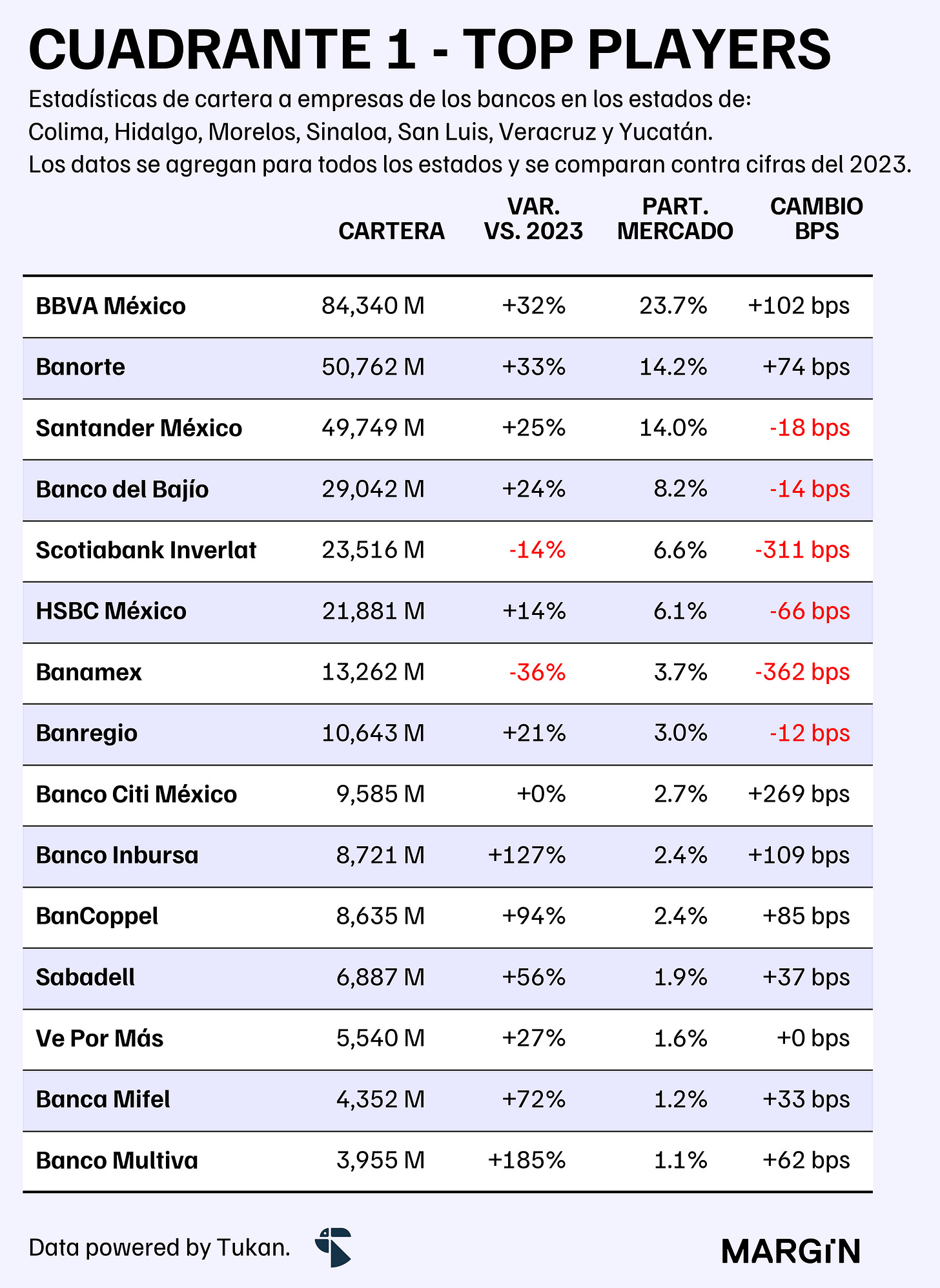 CUADRANTE 1 - TOP PLAYERS

Estadísticas de cartera a empresas de los bancos en los estados de: Colima, Hidalgo, Morelos, Sinaloa, San Luis, Veracruz y Yucatán. Los datos se agregan para todos los estados y se comparan contra cifras del 2023.

| | CARTERA | VAR. VS. 2023 | PART. MERCADO | CAMBIO BPS |
|---|---|---|---|---|
| BBVA México | 84,340 M | +32% | 23.7% | +102 bps |
| Banorte | 50,762 M | +33% | 14.2% | +74 bps |
| Santander México | 49,749 M | +25% | 14.0% | -18 bps |
| Banco del Bajío | 29,042 M | +24% | 8.2% | -14 bps |
| Scotiabank Inverlat | 23,516 M | -14% | 6.6% | -311 bps |
| HSBC México | 21,881 M | +14% | 6.1% | -66 bps |
| Banamex | 13,262 M | -36% | 3.7% | -362 bps |
| Banregio | 10,643 M | +21% | 3.0% | -12 bps |
| Banco Citi México | 9,585 M | +0% | 2.7% | +269 bps |
| Banco Inbursa | 8,721 M | +127% | 2.4% | +109 bps |
| BanCoppel | 8,635 M | +94% | 2.4% | +85 bps |
| Sabadell | 6,887 M | +56% | 1.9% | +37 bps |
| Ve Por Más | 5,540 M | +27% | 1.6% | +0 bps |
| Banca Mifel | 4,352 M | +72% | 1.2% | +33 bps |
| Banco Multiva | 3,955 M | +185% | 1.1% | +62 bps |

Data powered by Tukan.

MARGIN